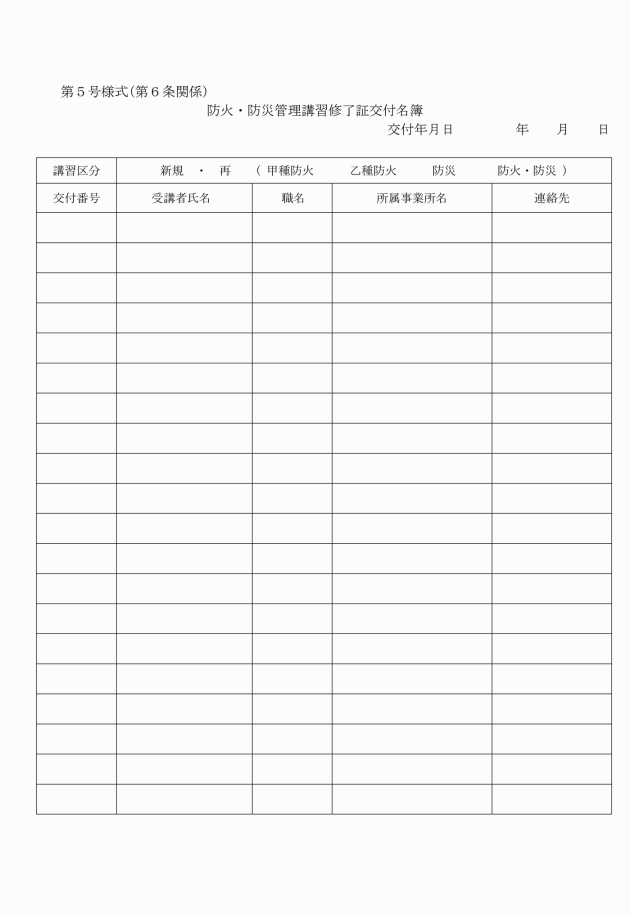 第５号様式(第６条関係)

防火・防災管理講習修了証交付名簿

交付年月日　　　　年　　月　　日

| 講習区分 | 新規　・　再　（ 甲種防火　　乙種防火　　防災　　防火・防災 ） | | | |
|---|---|---|---|---|
| 交付番号 | 受講者氏名 | 職名 | 所属事業所名 | 連絡先 |
| | | | | |
| | | | | |
| | | | | |
| | | | | |
| | | | | |
| | | | | |
| | | | | |
| | | | | |
| | | | | |
| | | | | |
| | | | | |
| | | | | |
| | | | | |
| | | | | |
| | | | | |
| | | | | |
| | | | | |
| | | | | |
| | | | | |
| | | | | |